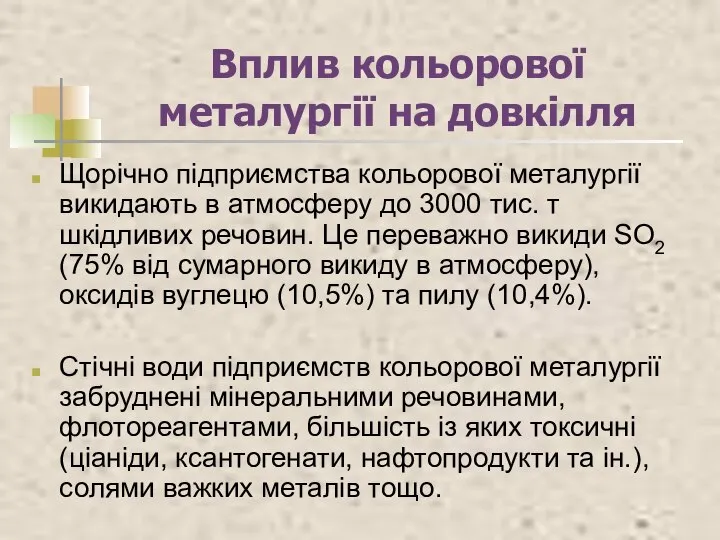 Вплив кольорової металургії на довкілля

Щорічно підприємства кольорової металургії викидають в атмосферу до 3000 тис. т шкідливих речовин. Це переважно викиди $SO_2$ (75% від сумарного викиду в атмосферу), оксидів вуглецю (10,5%) та пилу (10,4%).

Стічні води підприємств кольорової металургії забруднені мінеральними речовинами, флотореагентами, більшість із яких токсичні (ціаніди, ксантогенати, нафтопродукти та ін.), солями важких металів тощо.